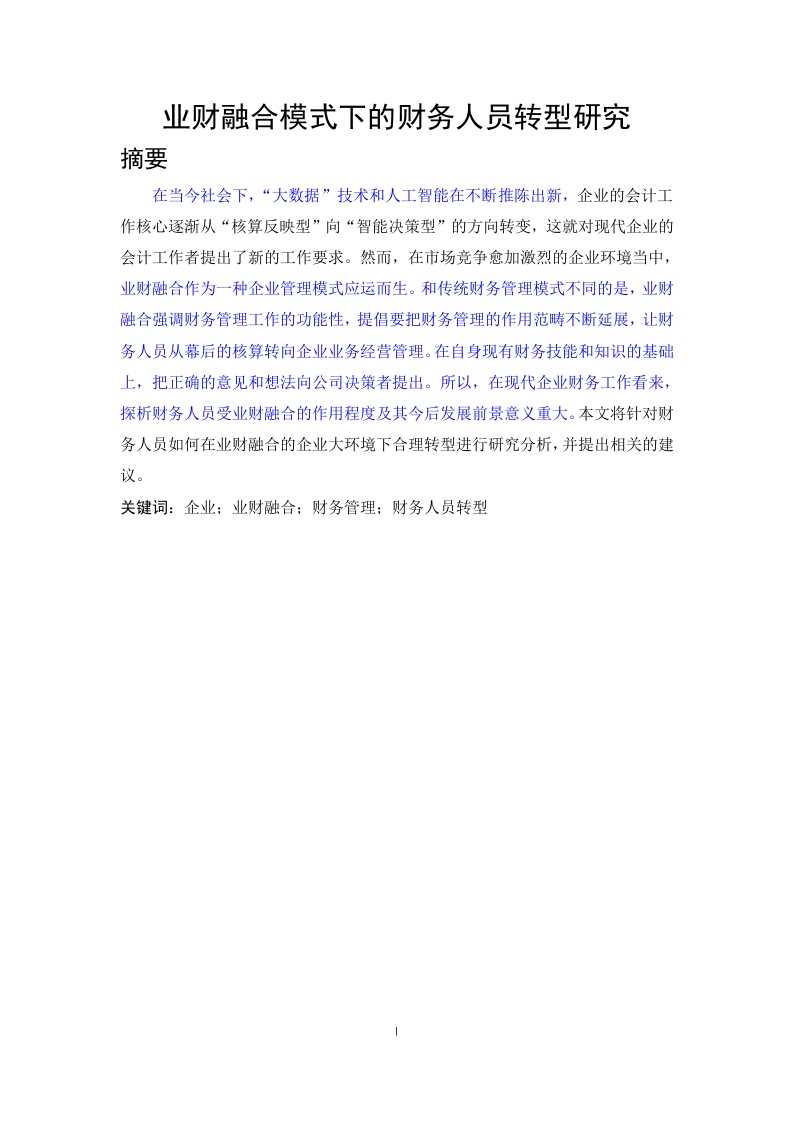 业财融合模式下的财务人员转型研究

摘要

在当今社会下，“大数据”技术和人工智能在不断推陈出新，企业的会计工作核心逐渐从“核算反映型”向“智能决策型”的方向转变，这就对现代企业的会计工作者提出了新的工作要求。然而，在市场竞争愈加激烈的企业环境当中，业财融合作为一种企业管理模式应运而生。和传统财务管理模式不同的是，业财融合强调财务管理工作的功能性，提倡要把财务管理的作用范畴不断延展，让财务人员从幕后的核算转向企业业务经营管理。在自身现有财务技能和知识的基础上，把正确的意见和想法向公司决策者提出。所以，在现代企业财务工作看来，探析财务人员受业财融合的作用程度及其今后发展前景意义重大。本文将针对财务人员如何在业财融合的企业大环境下合理转型进行研究分析，并提出相关的建议。

关键词：企业；业财融合；财务管理；财务人员转型

I